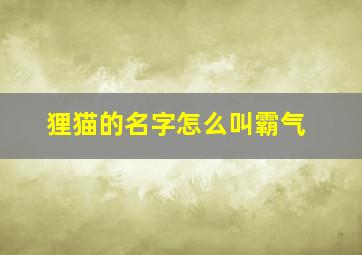 狸猫的名字怎么叫霸气